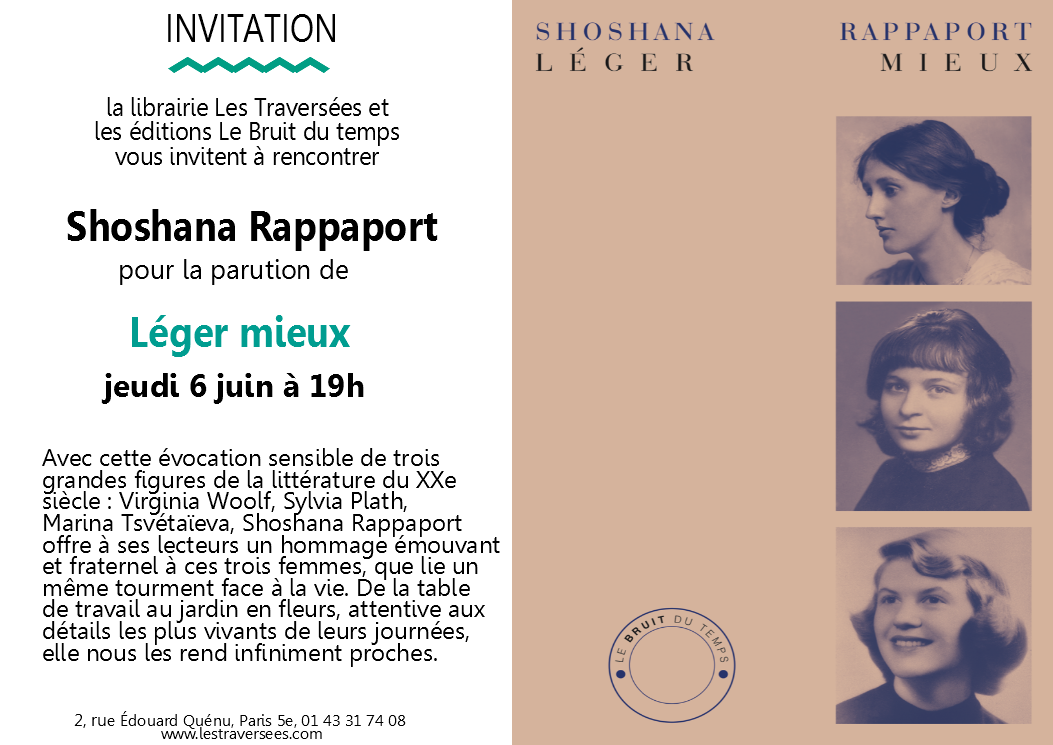 INVITATION

la librairie Les Traversées et les éditions Le Bruit du temps vous invitent à rencontrer

Shoshana Rappaport
pour la parution de

Léger mieux
jeudi 6 juin à 19h

Avec cette évocation sensible de trois grandes figures de la littérature du XXe siècle : Virginia Woolf, Sylvia Plath, Marina Tsvétaïeva, Shoshana Rappaport offre à ses lecteurs un hommage émouvant et fraternel à ces trois femmes, que lie un même tourment face à la vie. De la table de travail au jardin en fleurs, attentive aux détails les plus vivants de leurs journées, elle nous les rend infiniment proches.

2, rue Édouard Quénu, Paris 5e, 01 43 31 74 08
www.lestraversees.com

SHOSHANA RAPPAPORT
LÉGER MIEUX

LE BRUIT DU TEMPS